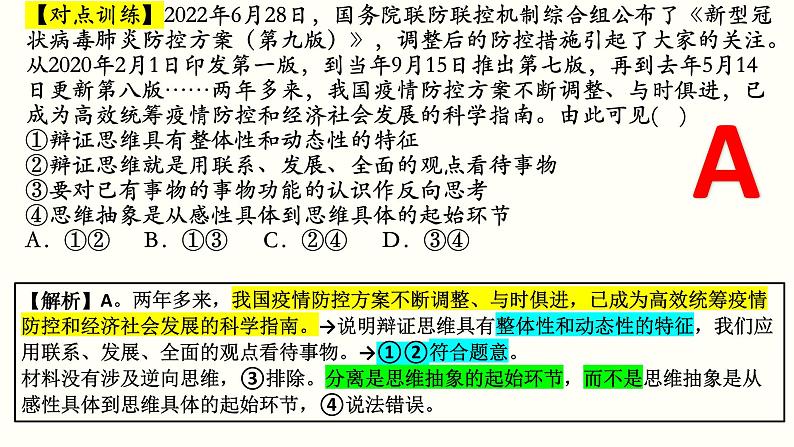 【对点训练】2022年6月28日，国务院联防联控机制综合组公布了《新型冠状病毒肺炎防控方案（第九版）》，调整后的防控措施引起了大家的关注。从2020年2月1日印发第一版，到当年9月15日推出第七版，再到去年5月14日更新第八版……两年多来，我国疫情防控方案不断调整、与时俱进，已成为高效统筹疫情防控和经济社会发展的科学指南。由此可见(　)

①辩证思维具有整体性和动态性的特征

②辩证思维就是用联系、发展、全面的观点看待事物

③要对已有事物的事物功能的认识作反向思考

④思维抽象是从感性具体到思维具体的起始环节

A．①②　B．①③　C．②④　D．③④

A

【解析】A。两年多来，我国疫情防控方案不断调整、与时俱进，已成为高效统筹疫情防控和经济社会发展的科学指南。→说明辩证思维具有整体性和动态性的特征，我们应用联系、发展、全面的观点看待事物。→①②符合题意。

材料没有涉及逆向思维，③排除。分离是思维抽象的起始环节，而不是思维抽象是从感性具体到思维具体的起始环节，④说法错误。